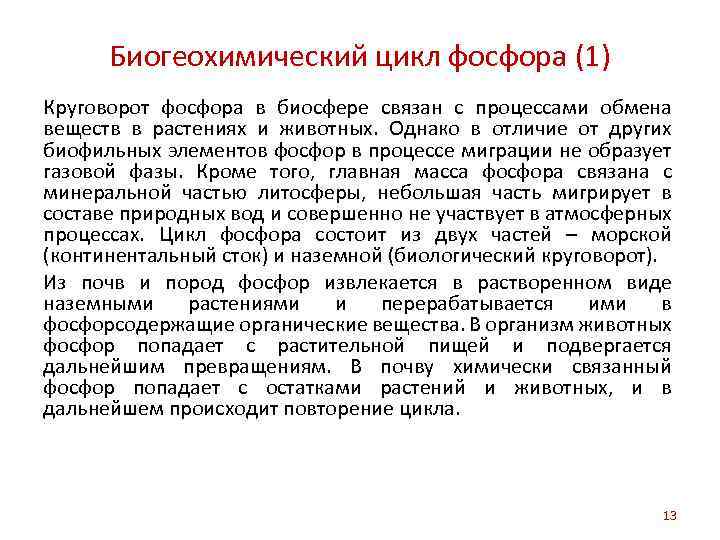 Биогеохимический цикл фосфора (1)

Круговорот фосфора в биосфере связан с процессами обмена веществ в растениях и животных. Однако в отличие от других биофильных элементов фосфор в процессе миграции не образует газовой фазы. Кроме того, главная масса фосфора связана с минеральной частью литосферы, небольшая часть мигрирует в составе природных вод и совершенно не участвует в атмосферных процессах. Цикл фосфора состоит из двух частей – морской (континентальный сток) и наземной (биологический круговорот).

Из почв и пород фосфор извлекается в растворенном виде наземными растениями и перерабатывается ими в фосфорсодержащие органические вещества. В организм животных фосфор попадает с растительной пищей и подвергается дальнейшим превращениям. В почву химически связанный фосфор попадает с остатками растений и животных, и в дальнейшем происходит повторение цикла.

13